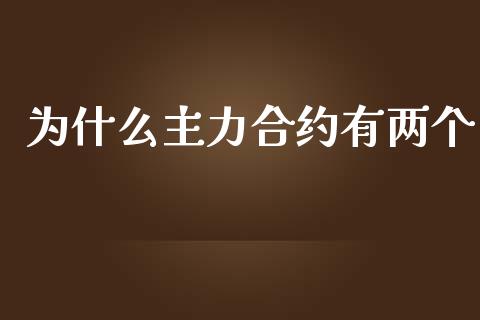 为什么主力合约有两个